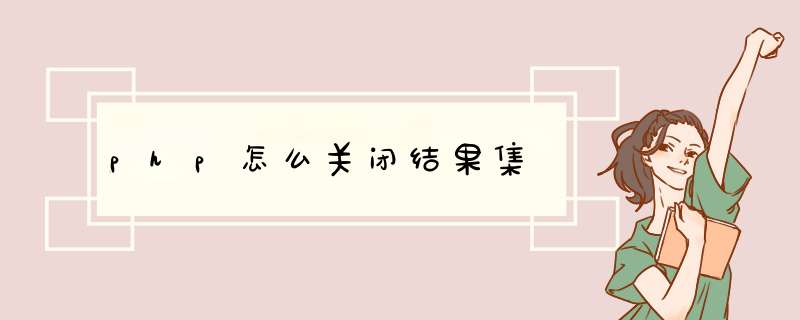 php怎么关闭结果集